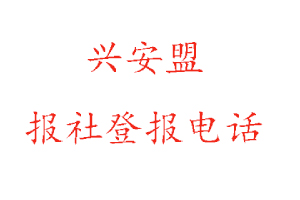 兴安盟

报社登报电话